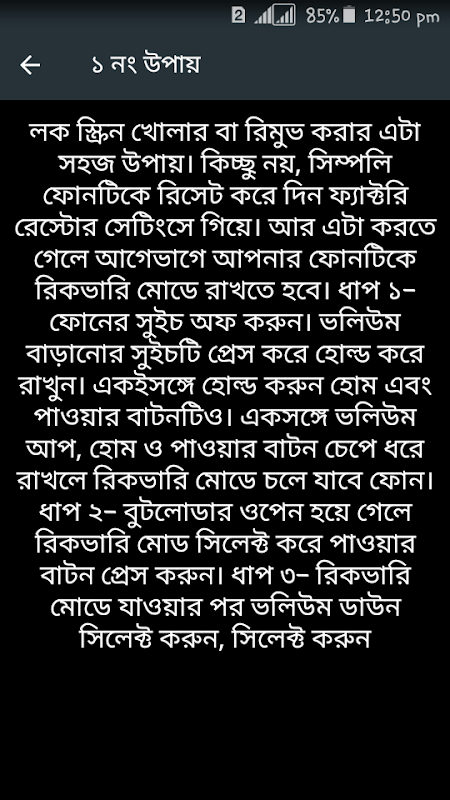 2 85% 12:50 pm

← ১ নং উপায়

লক স্ক্রিন খোলার বা রিমুভ করার এটা সহজ উপায়। কিচ্ছু নয়, সিম্পলি ফোনটিকে রিসেট করে দিন ফ্যাক্টরি রেস্টোর সেটিংসে গিয়ে। আর এটা করতে গেলে আগেভাগে আপনার ফোনটিকে রিকভারি মোডে রাখতে হবে। ধাপ ১– ফোনের সুইচ অফ করুন। ভলিউম বাড়ানোর সুইচটি প্রেস করে হোল্ড করে রাখুন। একইসঙ্গে হোল্ড করুন হোম এবং পাওয়ার বাটনটিও। একসঙ্গে ভলিউম আপ, হোম ও পাওয়ার বাটন চেপে ধরে রাখলে রিকভারি মোডে চলে যাবে ফোন। ধাপ ২– বুটলোডার ওপেন হয়ে গেলে রিকভারি মোড সিলেক্ট করে পাওয়ার বাটন প্রেস করুন। ধাপ ৩– রিকভারি মোডে যাওয়ার পর ভলিউম ডাউন সিলেক্ট করুন, সিলেক্ট করুন